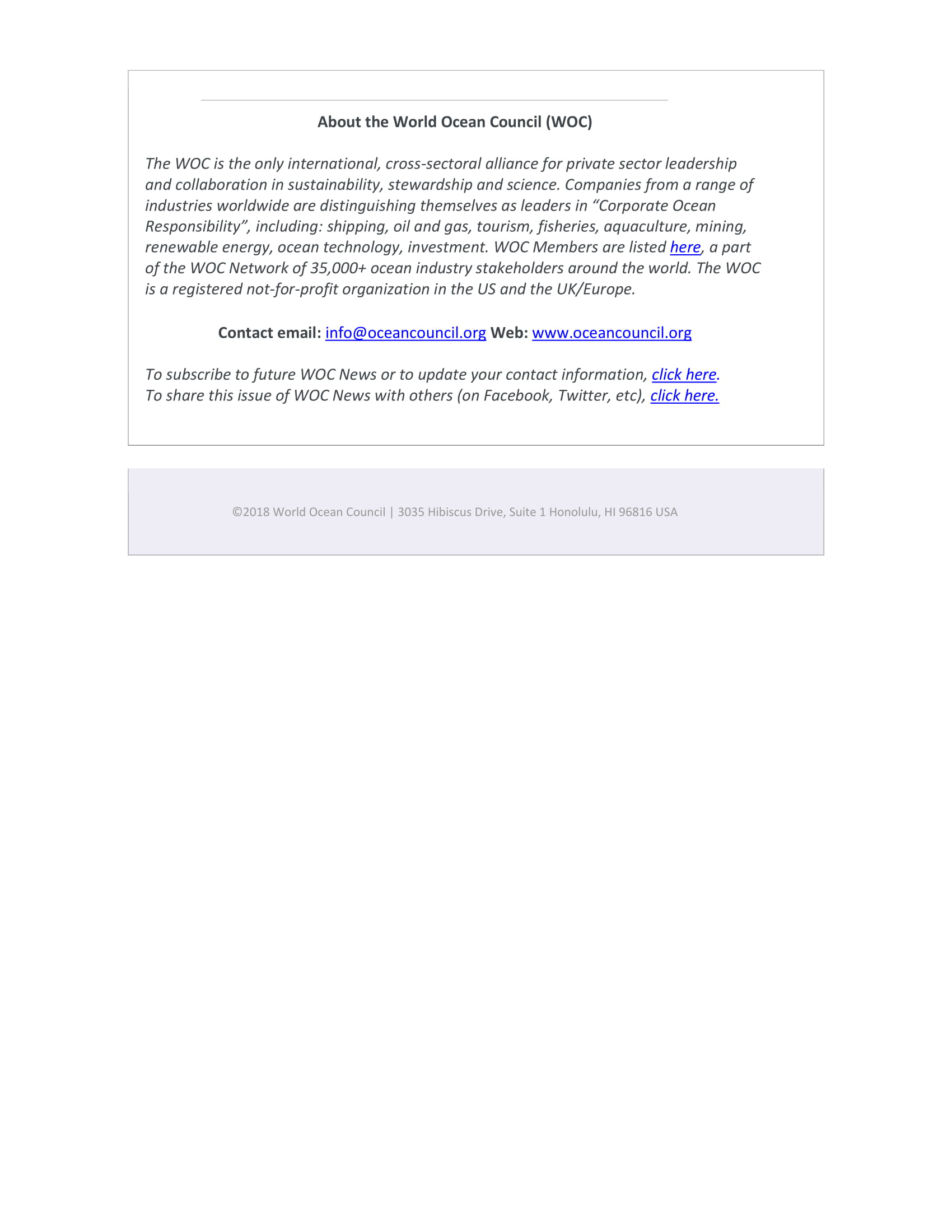 About the World Ocean Council (WOC)

The WOC is the only international, cross-sectoral alliance for private sector leadership and collaboration in sustainability, stewardship and science. Companies from a range of industries worldwide are distinguishing themselves as leaders in “Corporate Ocean Responsibility”, including: shipping, oil and gas, tourism, fisheries, aquaculture, mining, renewable energy, ocean technology, investment. WOC Members are listed here, a part of the WOC Network of 35,000+ ocean industry stakeholders around the world. The WOC is a registered not-for-profit organization in the US and the UK/Europe.

Contact email: info@oceancouncil.org Web: www.oceancouncil.org

To subscribe to future WOC News or to update your contact information, click here.
To share this issue of WOC News with others (on Facebook, Twitter, etc), click here.

©2018 World Ocean Council | 3035 Hibiscus Drive, Suite 1 Honolulu, HI 96816 USA